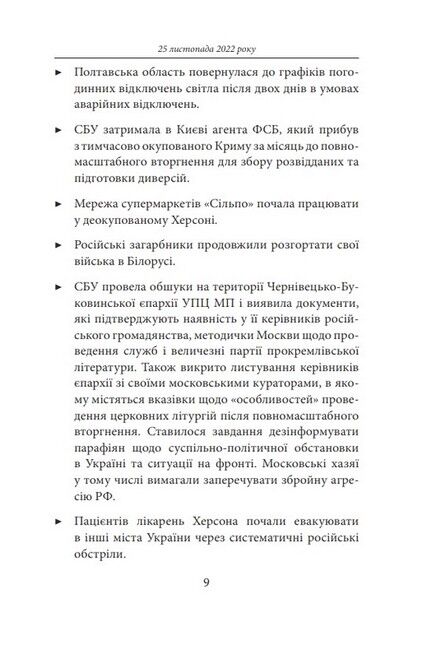 25 листопада 2022 року

► Полтавська область повернулася до графіків погодинних відключень світла після двох днів в умовах аварійних відключень.

► СБУ затримала в Києві агента ФСБ, який прибув з тимчасово окупованого Криму за місяць до повномасштабного вторгнення для збору розвідданих та підготовки диверсій.

► Мережа супермаркетів «Сільпо» почала працювати у деокупованому Херсоні.

► Російські загарбники продовжили розгортати свої війська в Білорусі.

► СБУ провела обшуки на території Чернівецько-Буковинської єпархії УПЦ МП і виявила документи, які підтверджують наявність у її керівників російського громадянства, методички Москви щодо проведення служб і величезні партії прокремлівської літератури. Також викрито листування керівників єпархії зі своїми московськими кураторами, в якому містяться вказівки щодо «особливостей» проведення церковних літургій після повномасштабного вторгнення. Ставилося завдання дезінформувати парафіян щодо суспільно-політичної обстановки в Україні та ситуації на фронті. Московські хазяї у тому числі вимагали заперечувати збройну агресію РФ.

► Пацієнтів лікарень Херсона почали евакуювати в інші міста України через систематичні російські обстріли.

9